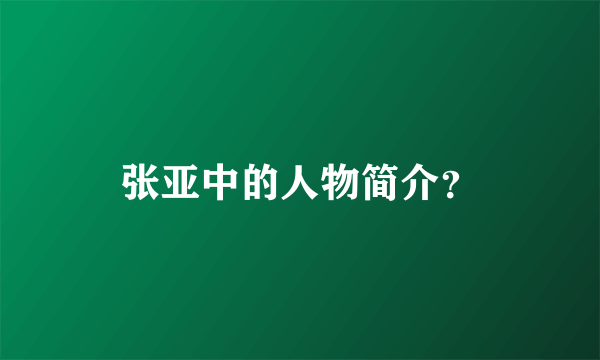 张亚中的人物简介?